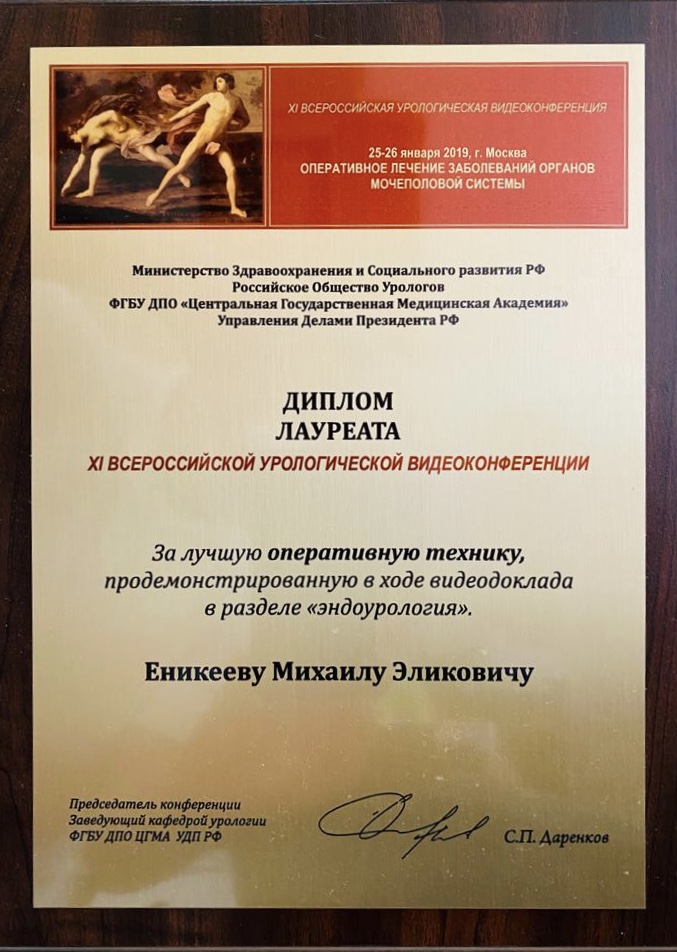 XI ВСЕРОССИЙСКАЯ УРОЛОГИЧЕСКАЯ ВИДЕОКОНФЕРЕНЦИЯ

25-26 января 2019, г. Москва
ОПЕРАТИВНОЕ ЛЕЧЕНИЕ ЗАБОЛЕВАНИЙ ОРГАНОВ МОЧЕПОЛОВОЙ СИСТЕМЫ

Министерство Здравоохранения и Социального развития РФ
Российское Общество Урологов
ФГБУ ДПО «Центральная Государственная Медицинская Академия»
Управления Делами Президента РФ

ДИПЛОМ
ЛАУРЕАТА
XI ВСЕРОССИЙСКОЙ УРОЛОГИЧЕСКОЙ ВИДЕОКОНФЕРЕНЦИИ

За лучшую оперативную технику, продемонстрированную в ходе видеодоклада в разделе «эндоурология».

Еникееву Михаилу Эликовичу

Председатель конференции
Заведующий кафедрой урологии
ФГБУ ДПО ЦГМА УДП РФ

С.П. Даренков